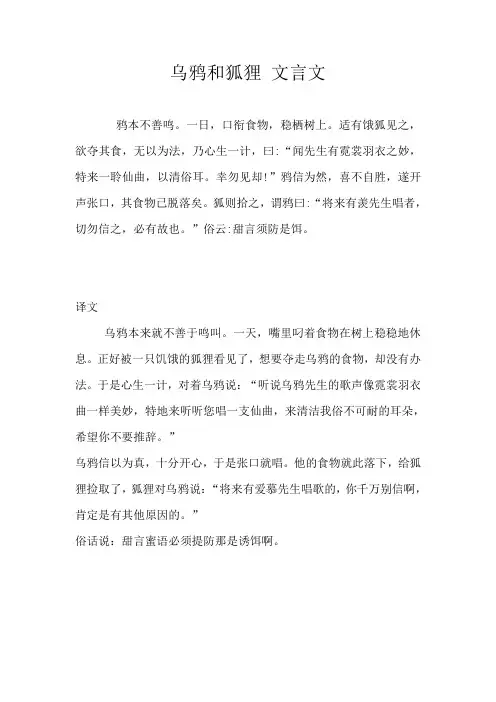 乌鸦和狐狸 文言文

鸦本不善鸣。一日，口衔食物，稳栖树上。适有饿狐见之，欲夺其食，无以为法，乃心生一计，曰:“闻先生有霓裳羽衣之妙，特来一聆仙曲，以清俗耳。幸勿见却!”鸦信为然，喜不自胜，遂开声张口，其食物已脱落矣。狐则拾之，谓鸦曰:“将来有羡先生唱者，切勿信之，必有故也。”俗云:甜言须防是饵。

译文

乌鸦本来就不善于鸣叫。一天，嘴里叼着食物在树上稳稳地休息。正好被一只饥饿的狐狸看见了，想要夺走乌鸦的食物，却没有办法。于是心生一计，对着乌鸦说：“听说乌鸦先生的歌声像霓裳羽衣曲一样美妙，特地来听听您唱一支仙曲，来清洁我俗不可耐的耳朵，希望你不要推辞。”

乌鸦信以为真，十分开心，于是张口就唱。他的食物就此落下，给狐狸捡取了，狐狸对乌鸦说：“将来有爱慕先生唱歌的，你千万别信啊，肯定是有其他原因的。”

俗话说：甜言蜜语必须提防那是诱饵啊。